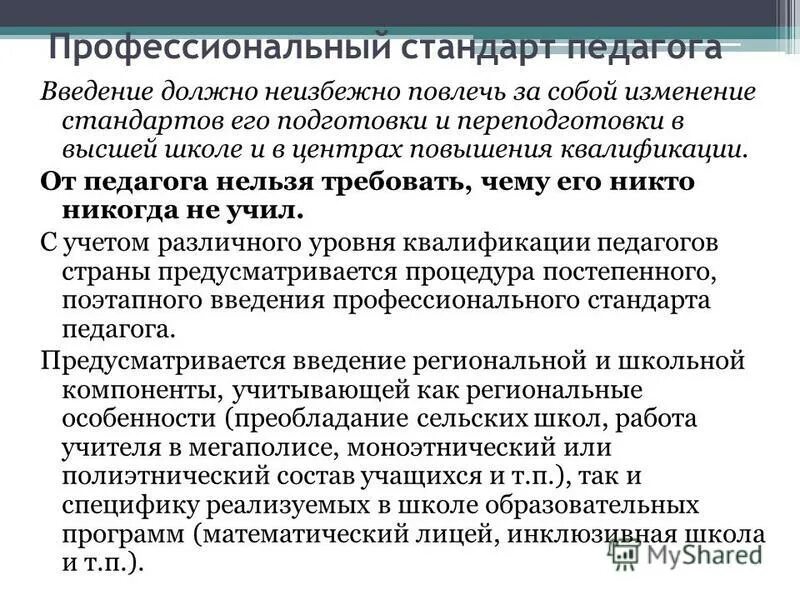 Профессиональный стандарт педагога

Введение должно неизбежно повлечь за собой изменение стандартов его подготовки и переподготовки в высшей школе и в центрах повышения квалификации.

От педагога нельзя требовать, чему его никто никогда не учил.

С учетом различного уровня квалификации педагогов страны предусматривается процедура постепенного, поэтапного введения профессионального стандарта педагога.

Предусматривается введение региональной и школьной компоненты, учитывающей как региональные особенности (преобладание сельских школ, работа учителя в мегаполисе, моноэтнический или полиэтнический состав учащихся и т.п.), так и специфику реализуемых в школе образовательных программ (математический лицей, инклюзивная школа и т.п.).

MyShared